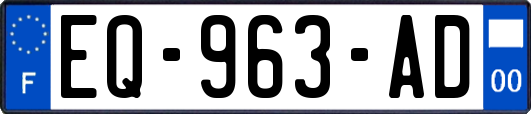 F
EQ-963-AD
00